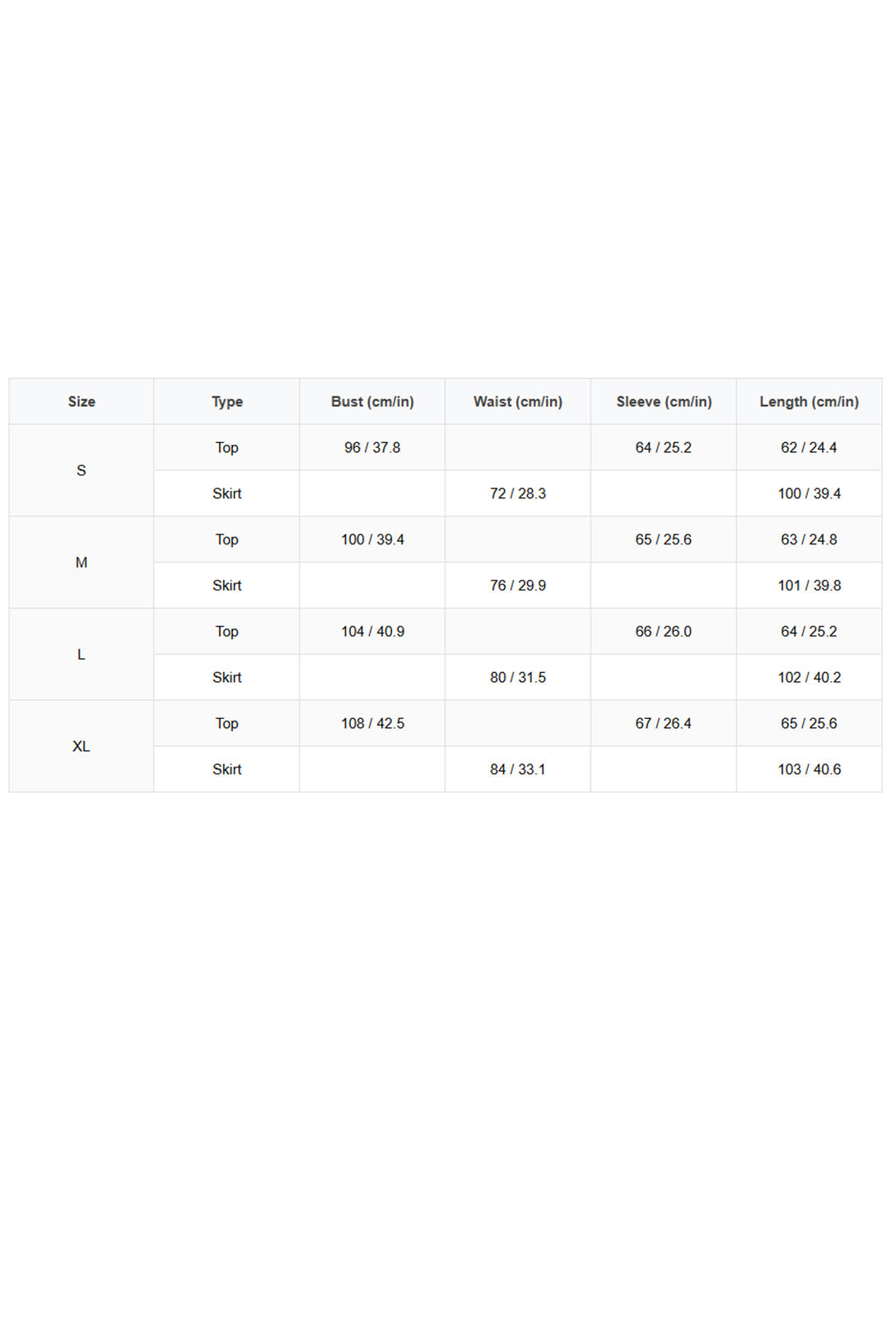 | Size | Type | Bust (cm/in) | Waist (cm/in) | Sleeve (cm/in) | Length (cm/in) |
|---|---|---|---|---|---|
| S | Top | 96 / 37.8 | | 64 / 25.2 | 62 / 24.4 |
| | Skirt | | 72 / 28.3 | | 100 / 39.4 |
| M | Top | 100 / 39.4 | | 65 / 25.6 | 63 / 24.8 |
| | Skirt | | 76 / 29.9 | | 101 / 39.8 |
| L | Top | 104 / 40.9 | | 66 / 26.0 | 64 / 25.2 |
| | Skirt | | 80 / 31.5 | | 102 / 40.2 |
| XL | Top | 108 / 42.5 | | 67 / 26.4 | 65 / 25.6 |
| | Skirt | | 84 / 33.1 | | 103 / 40.6 |